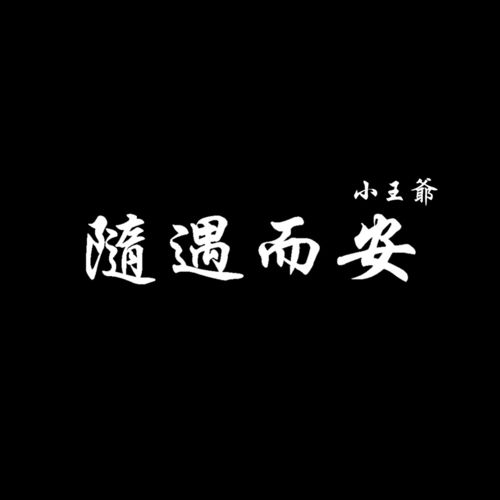 小王爺

隨遇而安